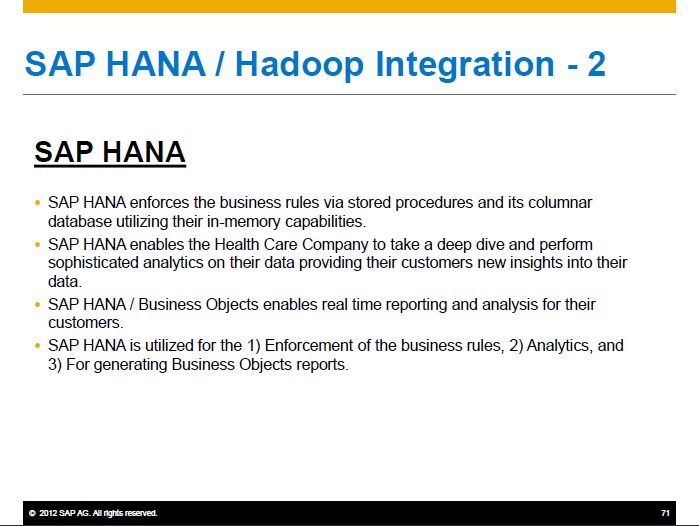 SAP HANA / Hadoop Integration - 2

SAP HANA

• SAP HANA enforces the business rules via stored procedures and its columnar database utilizing their in-memory capabilities.
• SAP HANA enables the Health Care Company to take a deep dive and perform sophisticated analytics on their data providing their customers new insights into their data.
• SAP HANA / Business Objects enables real time reporting and analysis for their customers.
• SAP HANA is utilized for the 1) Enforcement of the business rules, 2) Analytics, and 3) For generating Business Objects reports.

© 2012 SAP AG. All rights reserved.

71